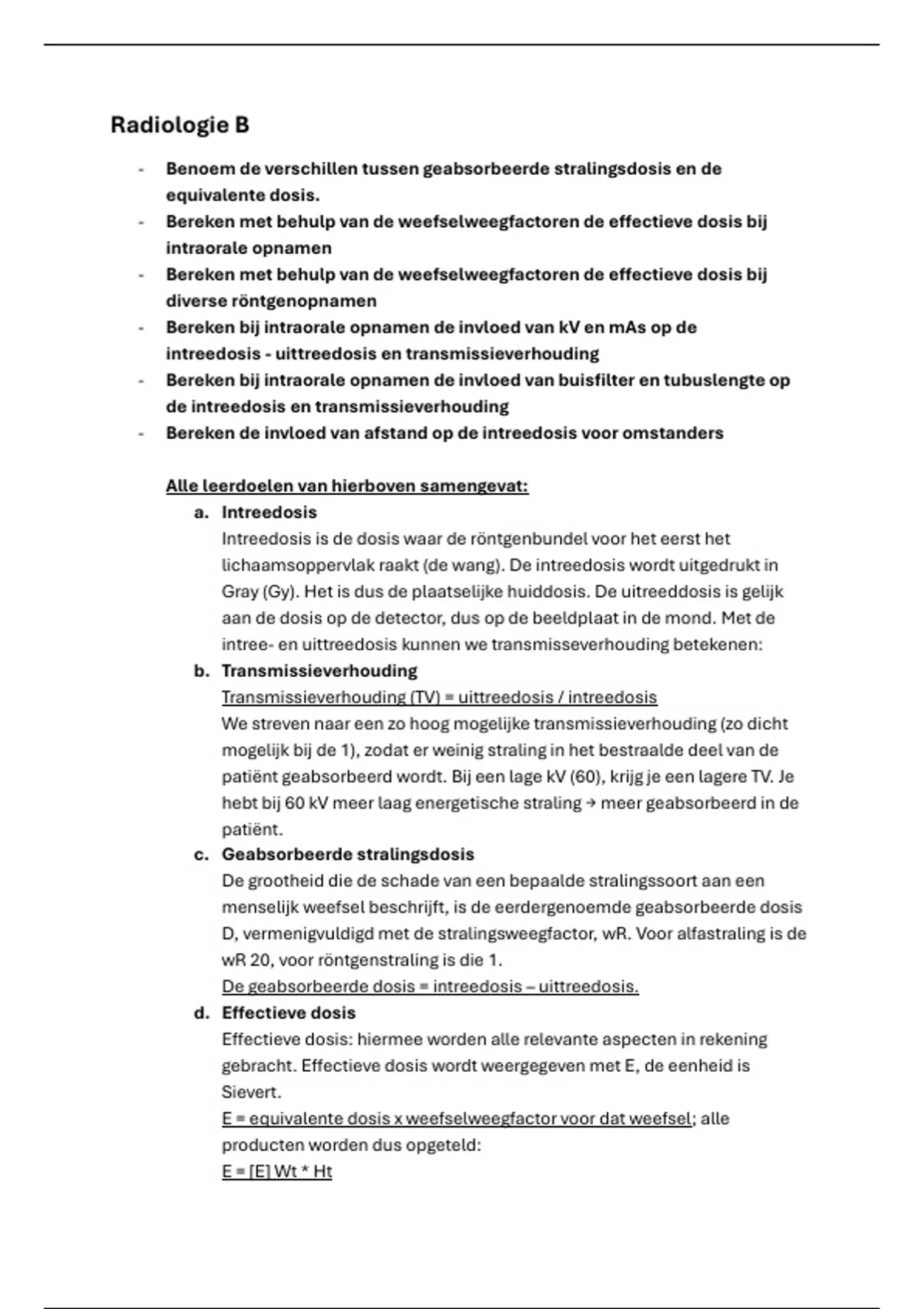 Radiologie B

- Benoem de verschillen tussen geabsorbeerde stralingsdosis en de equivalente dosis.
- Bereken met behulp van de weefselweegfactoren de effectieve dosis bij intraorale opnamen
- Bereken met behulp van de weefselweegfactoren de effectieve dosis bij diverse röntgenopnamen
- Bereken bij intraorale opnamen de invloed van kV en mAs op de intreedosis - uittreedosis en transmissieverhouding
- Bereken bij intraorale opnamen de invloed van buisfilter en tubuslengte op de intreedosis en transmissieverhouding
- Bereken de invloed van afstand op de intreedosis voor omstanders

Alle leerdoelen van hierboven samengevat:
a. Intreedosis
Intreedosis is de dosis waar de röntgenbundel voor het eerst het lichaamsoppervlak raakt (de wang). De intreedosis wordt uitgedrukt in Gray (Gy). Het is dus de plaatselijke huiddosis. De uitreeddosis is gelijk aan de dosis op de detector, dus op de beeldplaat in de mond. Met de intree- en uittreedosis kunnen we transmisseverhouding betekenen:
b. Transmissieverhouding
Transmissieverhouding (TV) = uittreedosis / intreedosis
We streven naar een zo hoog mogelijke transmissieverhouding (zo dicht mogelijk bij de 1), zodat er weinig straling in het bestraalde deel van de patiënt geabsorbeerd wordt. Bij een lage kV (60), krijg je een lagere TV. Je hebt bij 60 kV meer laag energetische straling → meer geabsorbeerd in de patiënt.
c. Geabsorbeerde stralingsdosis
De grootheid die de schade van een bepaalde stralingssoort aan een menselijk weefsel beschrijft, is de eerdergenoemde geabsorbeerde dosis D, vermenigvuldigd met de stralingsweegfactor, wR. Voor alfastraling is de wR 20, voor röntgenstraling is die 1.
De geabsorbeerde dosis = intreedosis – uittreedosis.
d. Effectieve dosis
Effectieve dosis: hiermee worden alle relevante aspecten in rekening gebracht. Effectieve dosis wordt weergegeven met E, de eenheid is Sievert.
E = equivalente dosis x weefselweegfactor voor dat weefsel; alle producten worden dus opgeteld:
E = [E] Wt * Ht